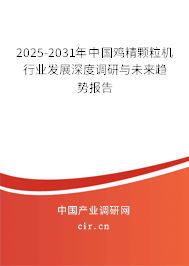 2025-2031年中国鸡精颗粒机行业发展深度调研与未来趋势报告

中国产业调研网

cir.cn